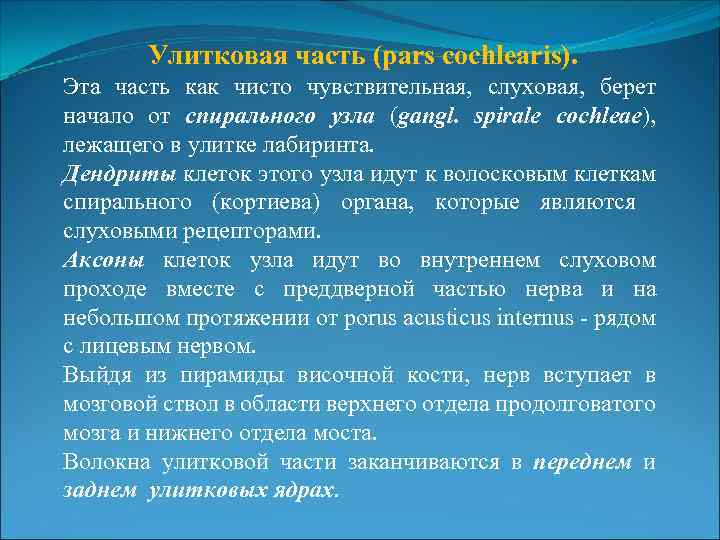 Улитковая часть (pars cochlearis).

Эта часть как чисто чувствительная, слуховая, берет начало от спирального узла (gangl. spirale cochleae), лежащего в улитке лабиринта.

Дендриты клеток этого узла идут к волосковым клеткам спирального (кортиева) органа, которые являются слуховыми рецепторами.

Аксоны клеток узла идут во внутреннем слуховом проходе вместе с преддверной частью нерва и на небольшом протяжении от porus acusticus internus - рядом с лицевым нервом.

Выйдя из пирамиды височной кости, нерв вступает в мозговой ствол в области верхнего отдела продолговатого мозга и нижнего отдела моста.

Волокна улитковой части заканчиваются в переднем и заднем улитковых ядрах.